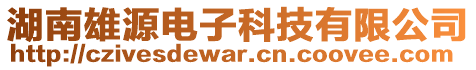 湖南雄源电子科技有限公司
http://czivesdewar.cn.coovee.com